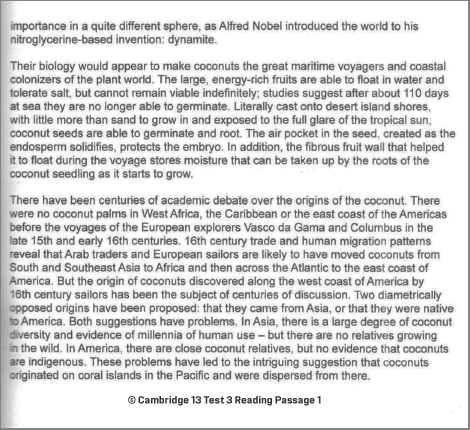 importance in a quite different sphere, as Alfred Nobel introduced the world to his nitroglycerine-based invention: dynamite.

Their biology would appear to make coconuts the great maritime voyagers and coastal colonizers of the plant world. The large, energy-rich fruits are able to float in water and tolerate salt, but cannot remain viable indefinitely; studies suggest after about 110 days at sea they are no longer able to germinate. Literally cast onto desert island shores, with little more than sand to grow in and exposed to the full glare of the tropical sun, coconut seeds are able to germinate and root. The air pocket in the seed, created as the endosperm solidifies, protects the embryo. In addition, the fibrous fruit wall that helped it to float during the voyage stores moisture that can be taken up by the roots of the coconut seedling as it starts to grow.

There have been centuries of academic debate over the origins of the coconut. There were no coconut palms in West Africa, the Caribbean or the east coast of the Americas before the voyages of the European explorers Vasco da Gama and Columbus in the late 15th and early 16th centuries. 16th century trade and human migration patterns reveal that Arab traders and European sailors are likely to have moved coconuts from South and Southeast Asia to Africa and then across the Atlantic to the east coast of America. But the origin of coconuts discovered along the west coast of America by 16th century sailors has been the subject of centuries of discussion. Two diametrically opposed origins have been proposed: that they came from Asia, or that they were native to America. Both suggestions have problems. In Asia, there is a large degree of coconut diversity and evidence of millennia of human use – but there are no relatives growing in the wild. In America, there are close coconut relatives, but no evidence that coconuts are indigenous. These problems have led to the intriguing suggestion that coconuts originated on coral islands in the Pacific and were dispersed from there.

© Cambridge 13 Test 3 Reading Passage 1